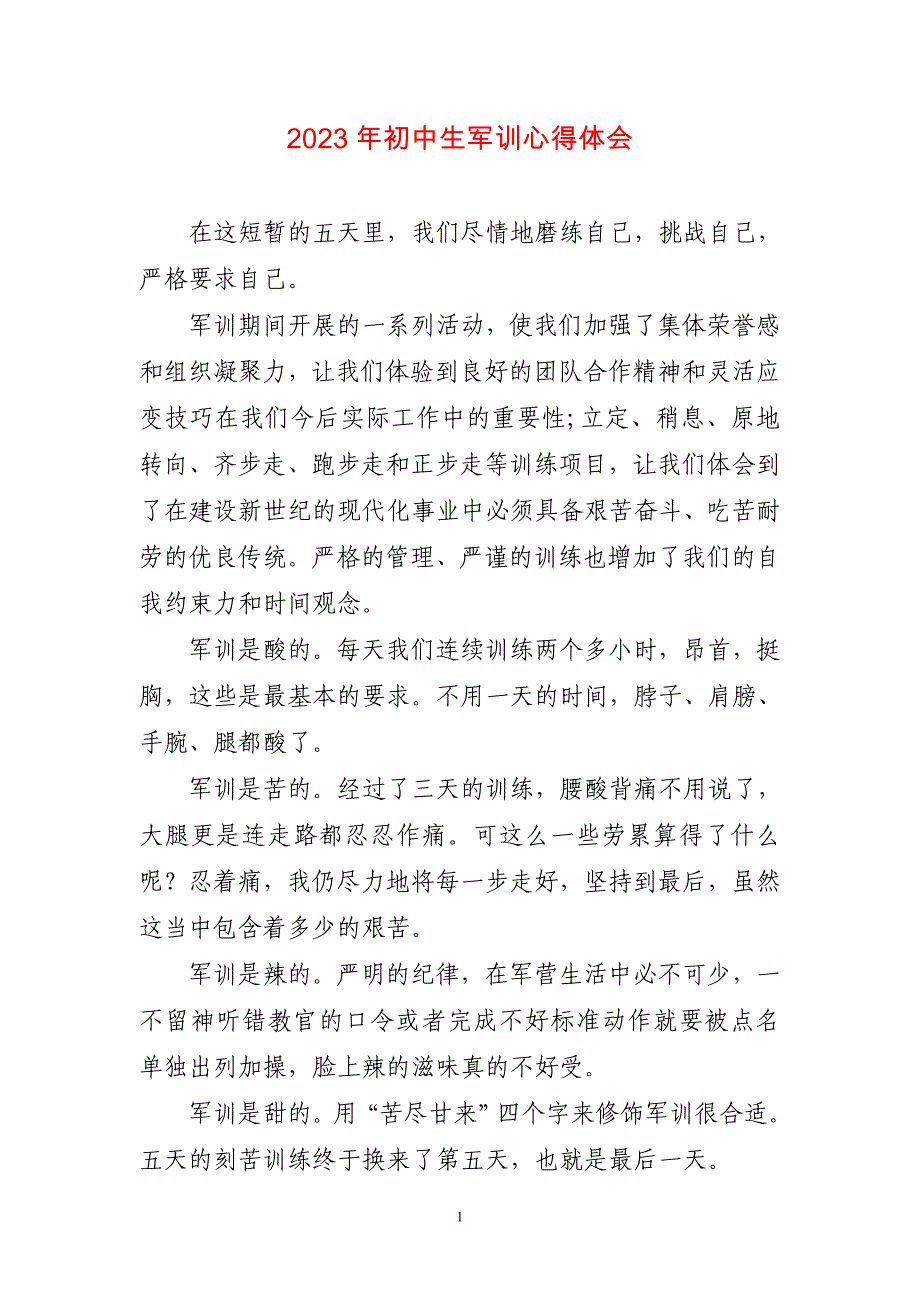 2023 年初中生军训心得体会

在这短暂的五天里，我们尽情地磨练自己，挑战自己，严格要求自己。

军训期间开展的一系列活动，使我们加强了集体荣誉感和组织凝聚力，让我们体验到良好的团队合作精神和灵活应变技巧在我们今后实际工作中的重要性;立定、稍息、原地转向、齐步走、跑步走和正步走等训练项目，让我们体会到了在建设新世纪的现代化事业中必须具备艰苦奋斗、吃苦耐劳的优良传统。严格的管理、严谨的训练也增加了我们的自我约束力和时间观念。

军训是酸的。每天我们连续训练两个多小时，昂首，挺胸，这些是最基本的要求。不用一天的时间，脖子、肩膀、手腕、腿都酸了。

军训是苦的。经过了三天的训练，腰酸背痛不用说了，大腿更是连走路都忍忍作痛。可这么一些劳累算得了什么呢？忍着痛，我仍尽力地将每一步走好，坚持到最后，虽然这当中包含着多少的艰苦。

军训是辣的。严明的纪律，在军营生活中必不可少，一不留神听错教官的口令或者完成不好标准动作就要被点名单独出列加操，脸上辣的滋味真的不好受。

军训是甜的。用“苦尽甘来”四个字来修饰军训很合适。五天的刻苦训练终于换来了第五天，也就是最后一天。

1